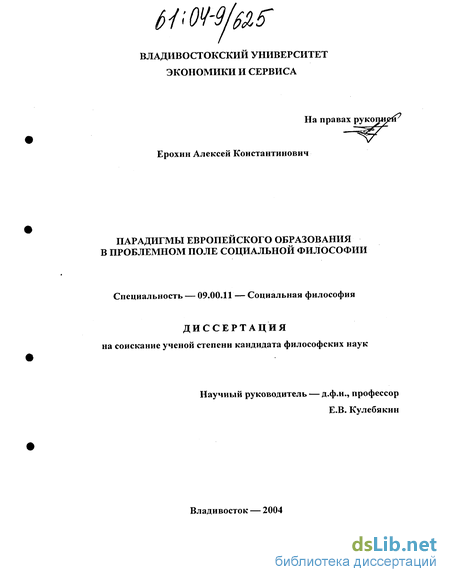 61:04-9/625

ВЛАДИВОСТОКСКИЙ УНИВЕРСИТЕТ
ЭКОНОМИКИ И СЕРВИСА

На правах рукописи

Ерохин Алексей Константинович

ПАРАДИГМЫ ЕВРОПЕЙСКОГО ОБРАЗОВАНИЯ
В ПРОБЛЕМНОМ ПОЛЕ СОЦИАЛЬНОЙ ФИЛОСОФИИ

Специальность — 09.00.11 — Социальная философия

ДИССЕРТАЦИЯ

на соискание ученой степени кандидата философских наук

Научный руководитель — д.ф.н., профессор
Е.В. Кулебякин

Владивосток — 2004

dsLib.net
библиотека диссертаций